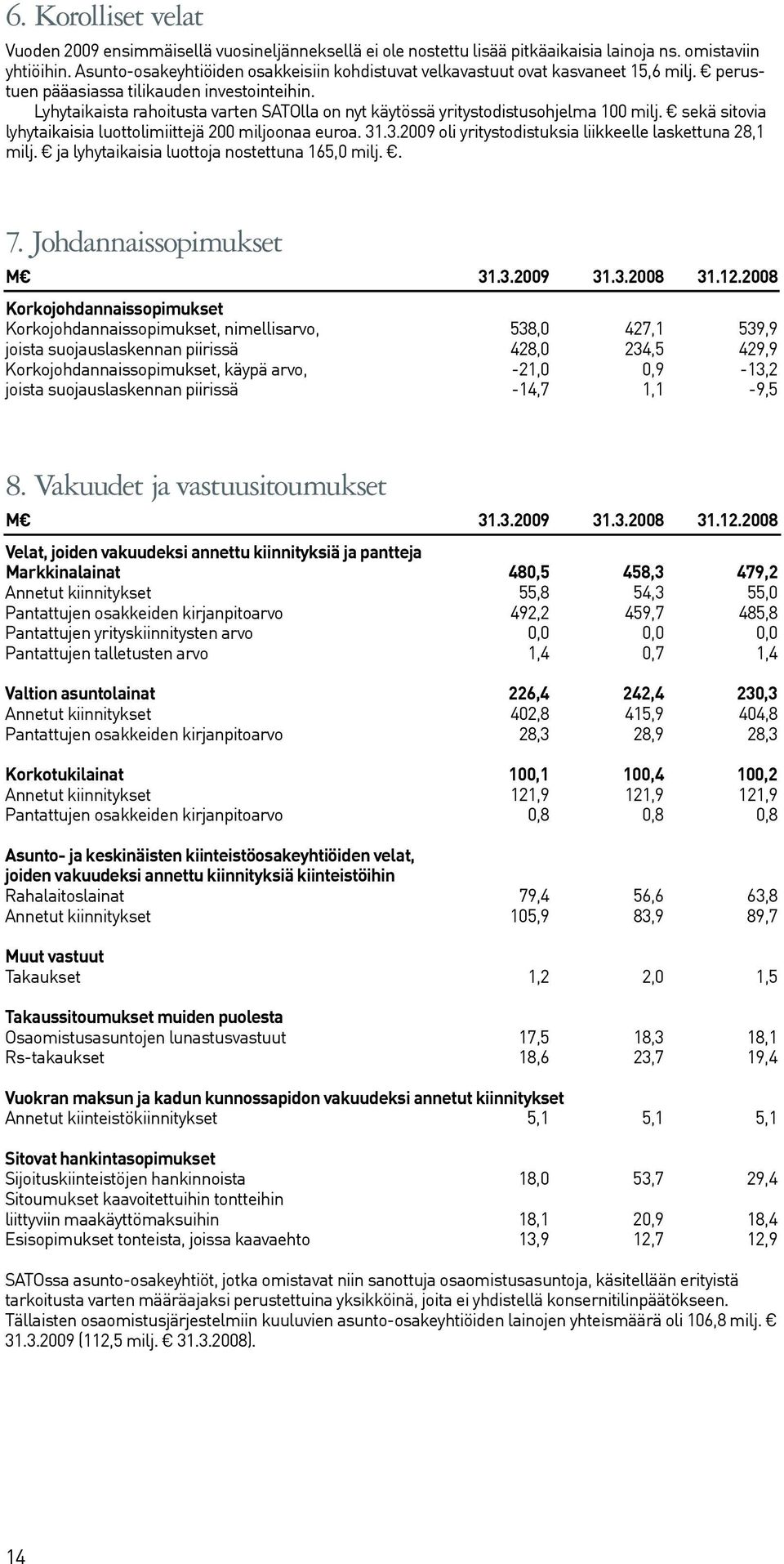 6. Korolliset velat

Vuoden 2009 ensimmäisellä vuosineljänneksellä ei ole nostettu lisää pitkäaikaisia lainoja ns. omistaviin yhtiöihin. Asunto-osakeyhtiöiden osakkeisiin kohdistuvat velkavastuut ovat kasvaneet 15,6 milj. € perustuen pääasiassa tilikauden investointeihin.

Lyhytaikaista rahoitusta varten SATOlla on nyt käytössä yritystodistusohjelma 100 milj. € sekä sitovia lyhytaikaisia luottolimiittejä 200 miljoonaa euroa. 31.3.2009 oli yritystodistuksia liikkeelle laskettuna 28,1 milj. € ja lyhytaikaisia luottoja nostettuna 165,0 milj. €.

7. Johdannaissopimukset

| M€ | 31.3.2009 | 31.3.2008 | 31.12.2008 |
|---|---|---|---|
| Korkojohdannaissopimukset | | | |
| Korkojohdannaissopimukset, nimellisarvo, | 538,0 | 427,1 | 539,9 |
| joista suojauslaskennan piirissä | 428,0 | 234,5 | 429,9 |
| Korkojohdannaissopimukset, käypä arvo, | -21,0 | 0,9 | -13,2 |
| joista suojauslaskennan piirissä | -14,7 | 1,1 | -9,5 |

8. Vakuudet ja vastuusitoumukset

| M€ | 31.3.2009 | 31.3.2008 | 31.12.2008 |
|---|---|---|---|
| Velat, joiden vakuudeksi annettu kiinnityksiä ja pantteja | | | |
| Markkinalainat | 480,5 | 458,3 | 479,2 |
| Annetut kiinnitykset | 55,8 | 54,3 | 55,0 |
| Pantattujen osakkeiden kirjanpitoarvo | 492,2 | 459,7 | 485,8 |
| Pantattujen yrityskiinnitysten arvo | 0,0 | 0,0 | 0,0 |
| Pantattujen talletusten arvo | 1,4 | 0,7 | 1,4 |
| Valtion asuntolainat | 226,4 | 242,4 | 230,3 |
| Annetut kiinnitykset | 402,8 | 415,9 | 404,8 |
| Pantattujen osakkeiden kirjanpitoarvo | 28,3 | 28,9 | 28,3 |
| Korkotukilainat | 100,1 | 100,4 | 100,2 |
| Annetut kiinnitykset | 121,9 | 121,9 | 121,9 |
| Pantattujen osakkeiden kirjanpitoarvo | 0,8 | 0,8 | 0,8 |
| Asunto- ja keskinäisten kiinteistöosakeyhtiöiden velat, joiden vakuudeksi annettu kiinnityksiä kiinteistöihin | | | |
| Rahalaitoslainat | 79,4 | 56,6 | 63,8 |
| Annetut kiinnitykset | 105,9 | 83,9 | 89,7 |
| Muut vastuut | | | |
| Takaukset | 1,2 | 2,0 | 1,5 |
| Takaussitoumukset muiden puolesta | | | |
| Osaomistusasuntojen lunastusvastuut | 17,5 | 18,3 | 18,1 |
| Rs-takaukset | 18,6 | 23,7 | 19,4 |
| Vuokran maksun ja kadun kunnossapidon vakuudeksi annetut kiinnitykset | | | |
| Annetut kiinteistökiinnitykset | 5,1 | 5,1 | 5,1 |
| Sitovat hankintasopimukset | | | |
| Sijoituskiinteistöjen hankinnoista | 18,0 | 53,7 | 29,4 |
| Sitoumukset kaavoitettuihin tontteihin liittyviin maakäyttömaksuihin | 18,1 | 20,9 | 18,4 |
| Esisopimukset tonteista, joissa kaavaehto | 13,9 | 12,7 | 12,9 |

SATOssa asunto-osakeyhtiöt, jotka omistavat niin sanottuja osaomistusasuntoja, käsitellään erityistä tarkoitusta varten määräajaksi perustettuina yksikköinä, joita ei yhdistellä konsernitilinpäätökseen. Tällaisten osaomistusjärjestelmiin kuuluvien asunto-osakeyhtiöiden lainojen yhteismäärä oli 106,8 milj. € 31.3.2009 (112,5 milj. € 31.3.2008).

14